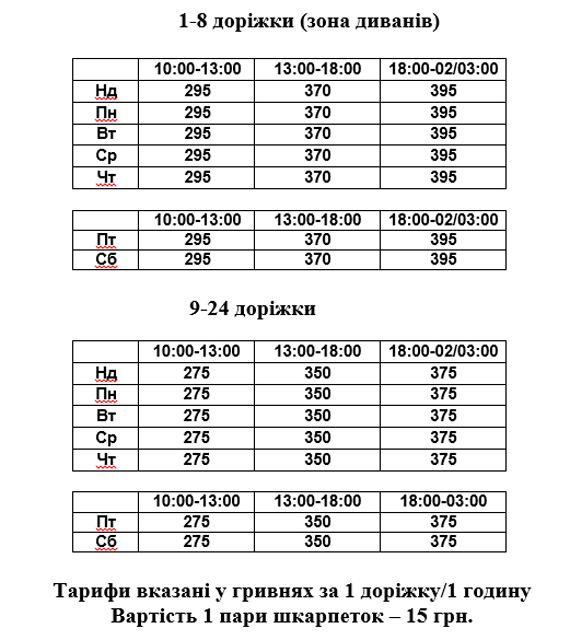 1-8 доріжки (зона диванів)

| | 10:00-13:00 | 13:00-18:00 | 18:00-02/03:00 |
|---|---|---|---|
| Нд | 295 | 370 | 395 |
| Пн | 295 | 370 | 395 |
| Вт | 295 | 370 | 395 |
| Ср | 295 | 370 | 395 |
| Чт | 295 | 370 | 395 |

| | 10:00-13:00 | 13:00-18:00 | 18:00-02/03:00 |
|---|---|---|---|
| Пт | 295 | 370 | 395 |
| Сб | 295 | 370 | 395 |

9-24 доріжки

| | 10:00-13:00 | 13:00-18:00 | 18:00-02/03:00 |
|---|---|---|---|
| Нд | 275 | 350 | 375 |
| Пн | 275 | 350 | 375 |
| Вт | 275 | 350 | 375 |
| Ср | 275 | 350 | 375 |
| Чт | 275 | 350 | 375 |

| | 10:00-13:00 | 13:00-18:00 | 18:00-03:00 |
|---|---|---|---|
| Пт | 275 | 350 | 375 |
| Сб | 275 | 350 | 375 |

Тарифи вказані у гривнях за 1 доріжку/1 годину
Вартість 1 пари шкарпеток – 15 грн.